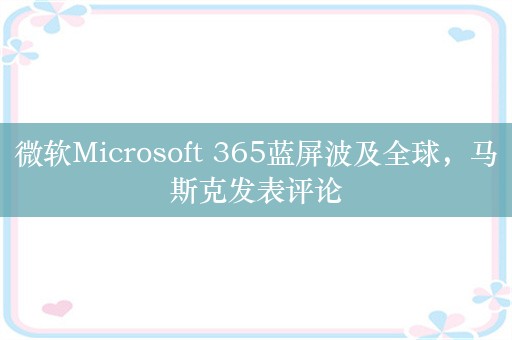 微软Microsoft 365蓝屏波及全球，马斯克发表评论